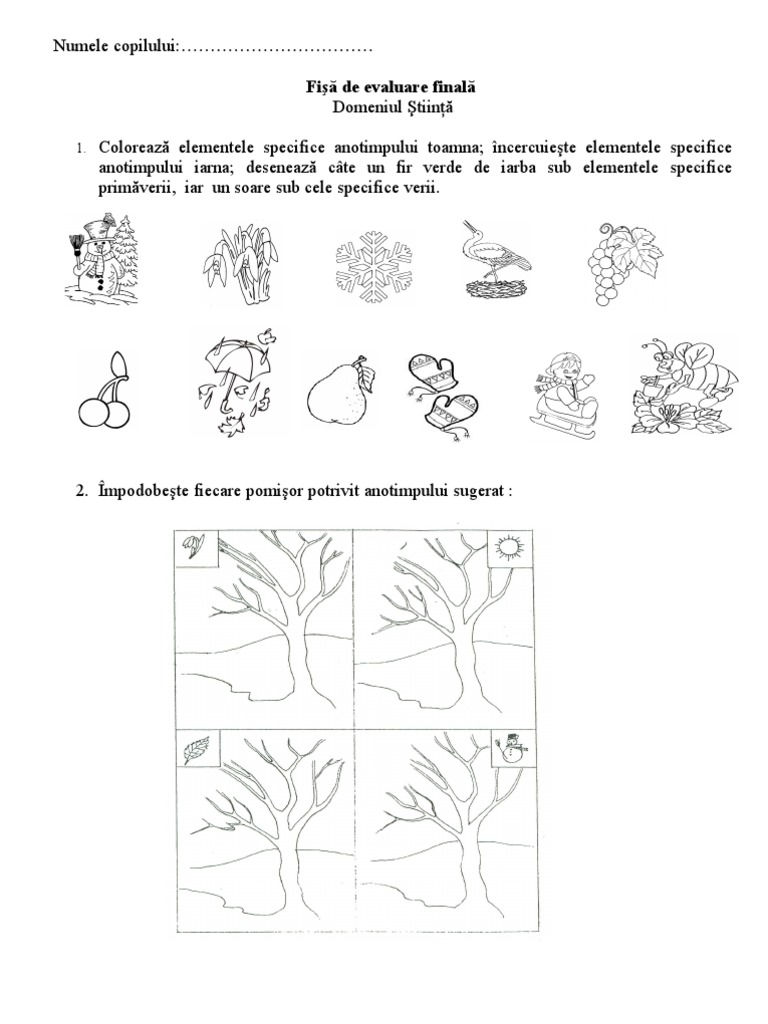 Numele copilului:……………………………

Fişă de evaluare finală
Domeniul Ştiinţă

1. Colorează elementele specifice anotimpului toamna; încercuieşte elementele specifice anotimpului iarna; desenează câte un fir verde de iarba sub elementele specifice primăverii, iar un soare sub cele specifice verii.

2. Împodobeşte fiecare pomişor potrivit anotimpului sugerat :